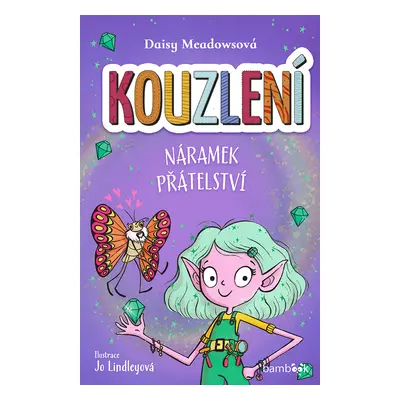 Daisy Meadowsová

KOUZLENÍ

NÁRAMEK PŘÁTELSTVÍ

Ilustrace
Jo Lindleyová

bambook